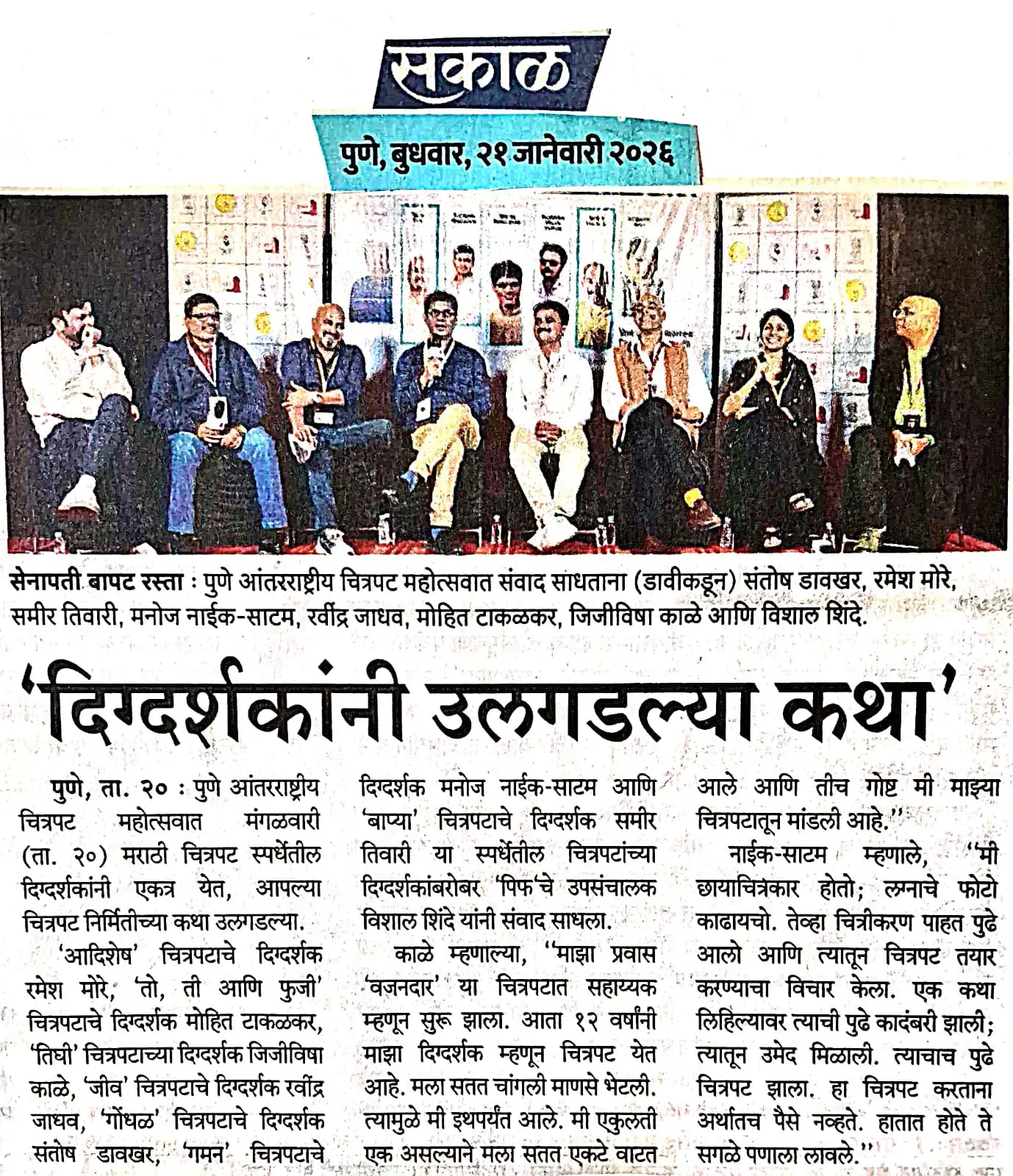 सकाळ

पुणे, बुधवार, २१ जानेवारी २०२६

सेनापती बापट रस्ता : पुणे आंतरराष्ट्रीय चित्रपट महोत्सवात संवाद साधताना (डावीकडून) संतोष डावखर, रमेश मोरे, समीर तिवारी, मनोज नाईक-साटम, रवींद्र जाधव, मोहित टाकळकर, जिजीविषा काळे आणि विशाल शिंदे.

'दिग्दर्शकांनी उलगडल्या कथा'

पुणे, ता. २० : पुणे आंतरराष्ट्रीय चित्रपट महोत्सवात मंगळवारी (ता. २०) मराठी चित्रपट स्पर्धेतील दिग्दर्शकांनी एकत्र येत, आपल्या चित्रपट निर्मितीच्या कथा उलगडल्या.

'आदिशेष' चित्रपटाचे दिग्दर्शक रमेश मोरे, 'तो, ती आणि फुजी' चित्रपटाचे दिग्दर्शक मोहित टाकळकर, 'तिघी' चित्रपटाच्या दिग्दर्शक जिजीविषा काळे, 'जीव' चित्रपटाचे दिग्दर्शक रवींद्र जाधव, 'गोंधळ' चित्रपटाचे दिग्दर्शक संतोष डावखर, 'गमन' चित्रपटाचे दिग्दर्शक मनोज नाईक-साटम आणि 'बाप्या' चित्रपटाचे दिग्दर्शक समीर तिवारी या स्पर्धेतील चित्रपटांच्या दिग्दर्शकांबरोबर 'पिफ'चे उपसंचालक विशाल शिंदे यांनी संवाद साधला.

काळे म्हणाल्या, "माझा प्रवास 'वजनदार' या चित्रपटात सहाय्यक म्हणून सुरू झाला. आता १२ वर्षांनी माझा दिग्दर्शक म्हणून चित्रपट येत आहे. मला सतत चांगली माणसे भेटली. त्यामुळे मी इथपर्यंत आले. मी एकुलती एक असल्याने मला सतत एकटे वाटत आले आणि तीच गोष्ट मी माझ्या चित्रपटातून मांडली आहे."

नाईक-साटम म्हणाले, "मी छायाचित्रकार होतो; लग्नाचे फोटो काढायचो. तेव्हा चित्रीकरण पाहत पुढे आलो आणि त्यातून चित्रपट तयार करण्याचा विचार केला. एक कथा लिहिल्यावर त्याची पुढे कादंबरी झाली; त्यातून उमेद मिळाली. त्याचाच पुढे चित्रपट झाला. हा चित्रपट करताना अर्थातच पैसे नव्हते. हातात होते ते सगळे पणाला लावले."